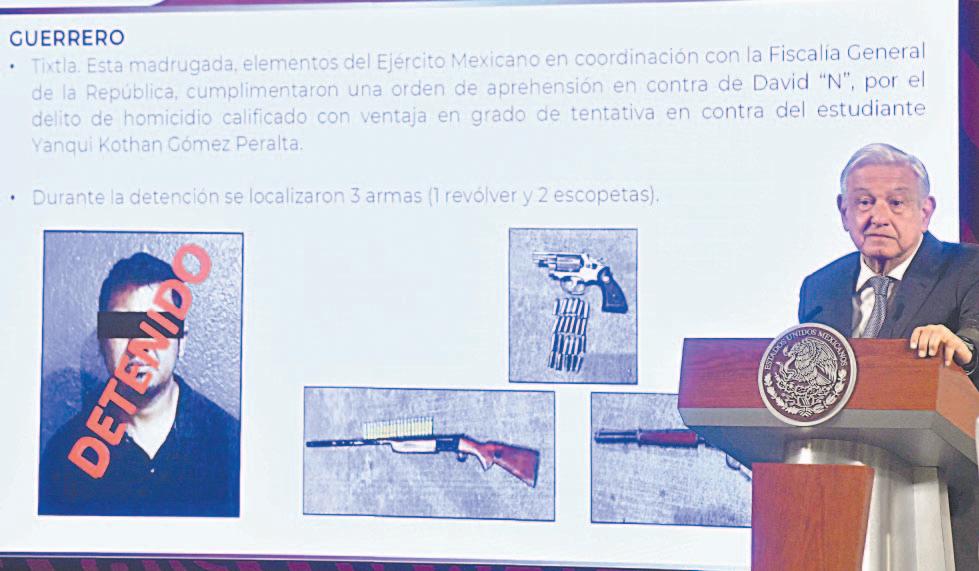 GUERRERO

• Tixtla. Esta madrugada, elementos del Ejército Mexicano en coordinación con la Fiscalía General de la República, cumplimentaron una orden de aprehensión en contra de David "N", por el delito de homicidio calificado con ventaja en grado de tentativa en contra del estudiante Yanqui Kothan Gómez Peralta.

• Durante la detención se localizaron 3 armas (1 revólver y 2 escopetas).

DETENIDO

ESTADOS UNIDOS MEXICANOS